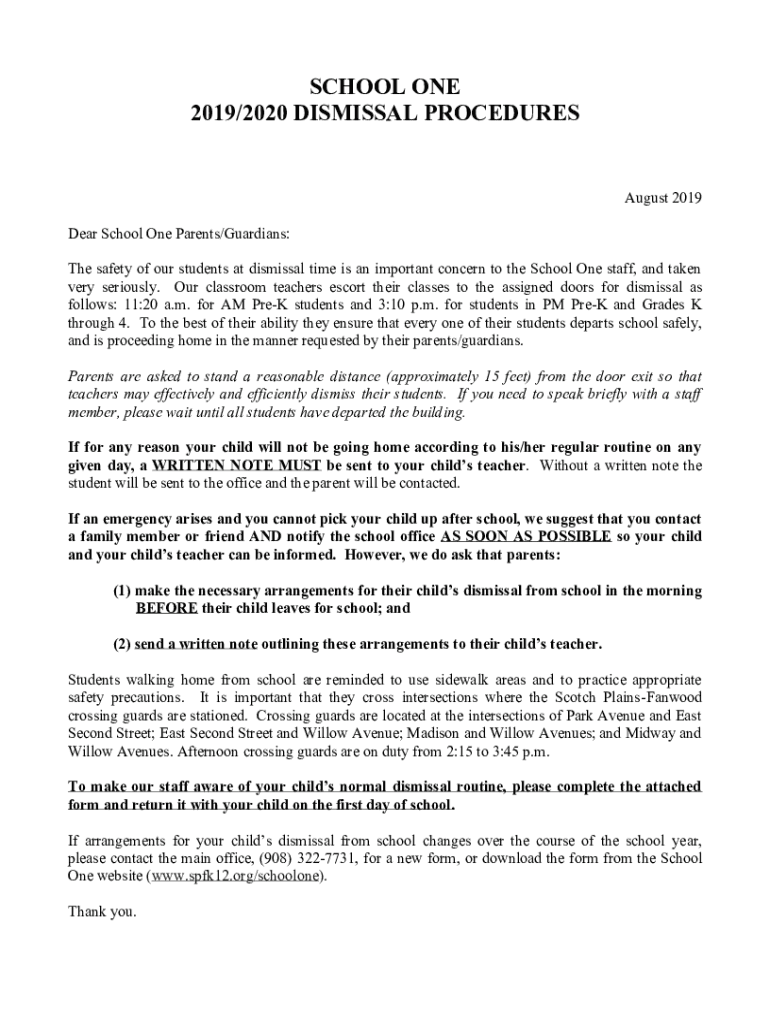 SCHOOL ONE
2019/2020 DISMISSAL PROCEDURES

August 2019

Dear School One Parents/Guardians:

The safety of our students at dismissal time is an important concern to the School One staff, and taken very seriously. Our classroom teachers escort their classes to the assigned doors for dismissal as follows: 11:20 a.m. for AM Pre-K students and 3:10 p.m. for students in PM Pre-K and Grades K through 4. To the best of their ability they ensure that every one of their students departs school safely, and is proceeding home in the manner requested by their parents/guardians.

Parents are asked to stand a reasonable distance (approximately 15 feet) from the door exit so that teachers may effectively and efficiently dismiss their students. If you need to speak briefly with a staff member, please wait until all students have departed the building.

If for any reason your child will not be going home according to his/her regular routine on any given day, a WRITTEN NOTE MUST be sent to your child's teacher. Without a written note the student will be sent to the office and the parent will be contacted.

If an emergency arises and you cannot pick your child up after school, we suggest that you contact a family member or friend AND notify the school office AS SOON AS POSSIBLE so your child and your child's teacher can be informed. However, we do ask that parents:

(1) make the necessary arrangements for their child's dismissal from school in the morning BEFORE their child leaves for school; and

(2) send a written note outlining these arrangements to their child's teacher.

Students walking home from school are reminded to use sidewalk areas and to practice appropriate safety precautions. It is important that they cross intersections where the Scotch Plains-Fanwood crossing guards are stationed. Crossing guards are located at the intersections of Park Avenue and East Second Street; East Second Street and Willow Avenue; Madison and Willow Avenues; and Midway and Willow Avenues. Afternoon crossing guards are on duty from 2:15 to 3:45 p.m.

To make our staff aware of your child's normal dismissal routine, please complete the attached form and return it with your child on the first day of school.

If arrangements for your child's dismissal from school changes over the course of the school year, please contact the main office, (908) 322-7731, for a new form, or download the form from the School One website (www.spfk12.org/schoolone).

Thank you.